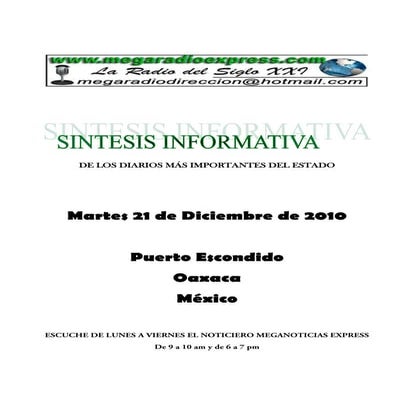 www.megaradioexpress.com
La Radio del Siglo XXI
megaradiodireccion@hotmail.com

SINTESIS INFORMATIVA

SINTESIS INFORMATIVA

DE LOS DIARIOS MÁS IMPORTANTES DEL ESTADO

Martes 21 de Diciembre de 2010

Puerto Escondido
Oaxaca
México

ESCUCHE DE LUNES A VIERNES EL NOTICIERO MEGANOTICIAS EXPRESS
De 9 a 10 am y de 6 a 7 pm